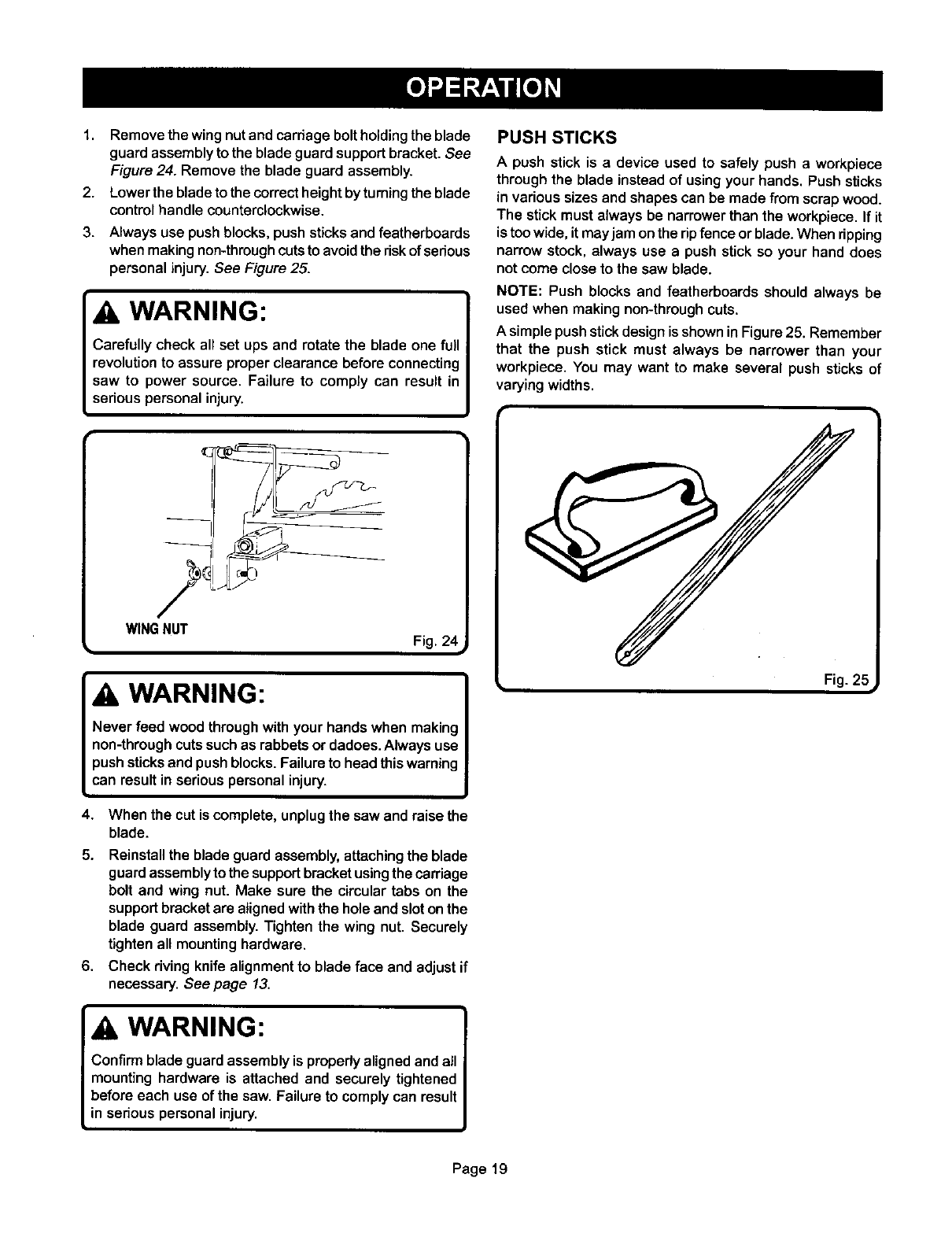 OPERATION

1. Remove the wing nut and carriage bolt holding the blade guard assembly to the blade guard support bracket. See Figure 24. Remove the blade guard assembly.

2. Lower the blade to the correct height by turning the blade control handle counterclockwise.

3. Always use push blocks, push sticks and featherboards when making non-through cuts to avoid the risk of serious personal injury. See Figure 25.

WARNING:

Carefully check all set ups and rotate the blade one full revolution to assure proper clearance before connecting saw to power source. Failure to comply can result in serious personal injury.

WING NUT

Fig. 24

WARNING:

Never feed wood through with your hands when making non-through cuts such as rabbets or dadoes. Always use push sticks and push blocks. Failure to head this warning can result in serious personal injury.

4. When the cut is complete, unplug the saw and raise the blade.

5. Reinstall the blade guard assembly, attaching the blade guard assembly to the support bracket using the carriage bolt and wing nut. Make sure the circular tabs on the support bracket are aligned with the hole and slot on the blade guard assembly. Tighten the wing nut. Securely tighten all mounting hardware.

6. Check riving knife alignment to blade face and adjust if necessary. See page 13.

WARNING:

Confirm blade guard assembly is properly aligned and all mounting hardware is attached and securely tightened before each use of the saw. Failure to comply can result in serious personal injury.

PUSH STICKS

A push stick is a device used to safely push a workpiece through the blade instead of using your hands. Push sticks in various sizes and shapes can be made from scrap wood. The stick must always be narrower than the workpiece. If it is too wide, it may jam on the rip fence or blade. When ripping narrow stock, always use a push stick so your hand does not come close to the saw blade.

NOTE: Push blocks and featherboards should always be used when making non-through cuts.

A simple push stick design is shown in Figure 25. Remember that the push stick must always be narrower than your workpiece. You may want to make several push sticks of varying widths.

Fig. 25

Page 19